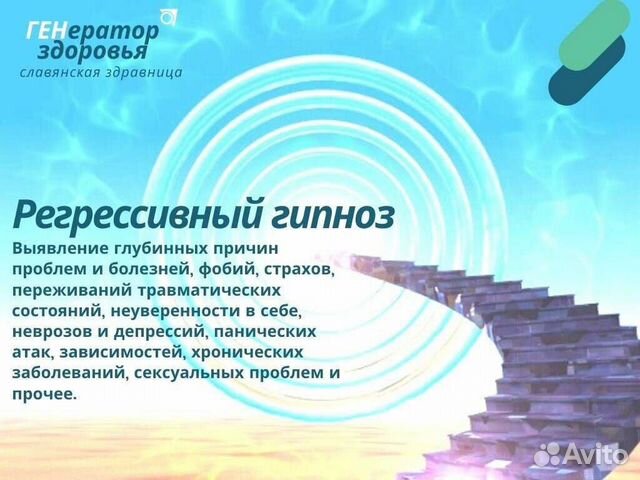 ГЕНератор здоровья
славянская здравница

Регрессивный гипноз

Выявление глубинных причин проблем и болезней, фобий, страхов, переживаний травматических состояний, неуверенности в себе, неврозов и депрессий, панических атак, зависимостей, хронических заболеваний, сексуальных проблем и прочее.

Avito